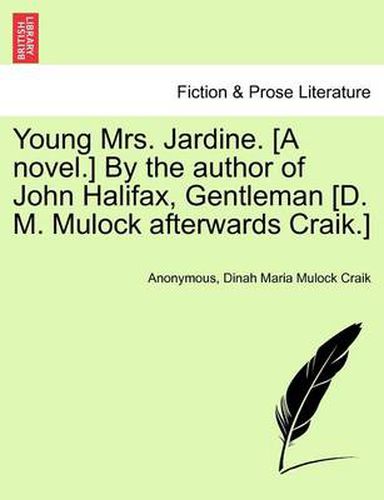 BRITISH LIBRARY

Fiction & Prose Literature

Young Mrs. Jardine. [A novel.] By the author of John Halifax, Gentleman [D. M. Mulock afterwards Craik.]

Anonymous, Dinah Maria Mulock Craik